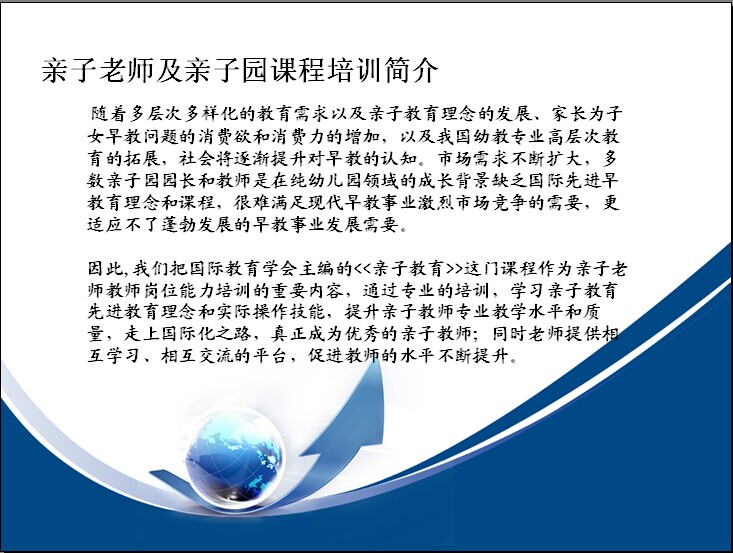 亲子老师及亲子园课程培训简介

随着多层次多样化的教育需求以及亲子教育理念的发展、家长为子女早教问题的消费欲和消费力的增加，以及我国幼教专业高层次教育的拓展，社会将逐渐提升对早教的认知。市场需求不断扩大，多数亲子园园长和教师是在纯幼儿园领域的成长背景缺乏国际先进早教育理念和课程，很难满足现代早教事业激烈市场竞争的需要，更适应不了蓬勃发展的早教事业发展需要。

因此,我们把国际教育学会主编的<<亲子教育>>这门课程作为亲子老师教师岗位能力培训的重要内容，通过专业的培训，学习亲子教育先进教育理念和实际操作技能，提升亲子教师专业教学水平和质量，走上国际化之路，真正成为优秀的亲子教师；同时老师提供相互学习、相互交流的平台，促进教师的水平不断提升。